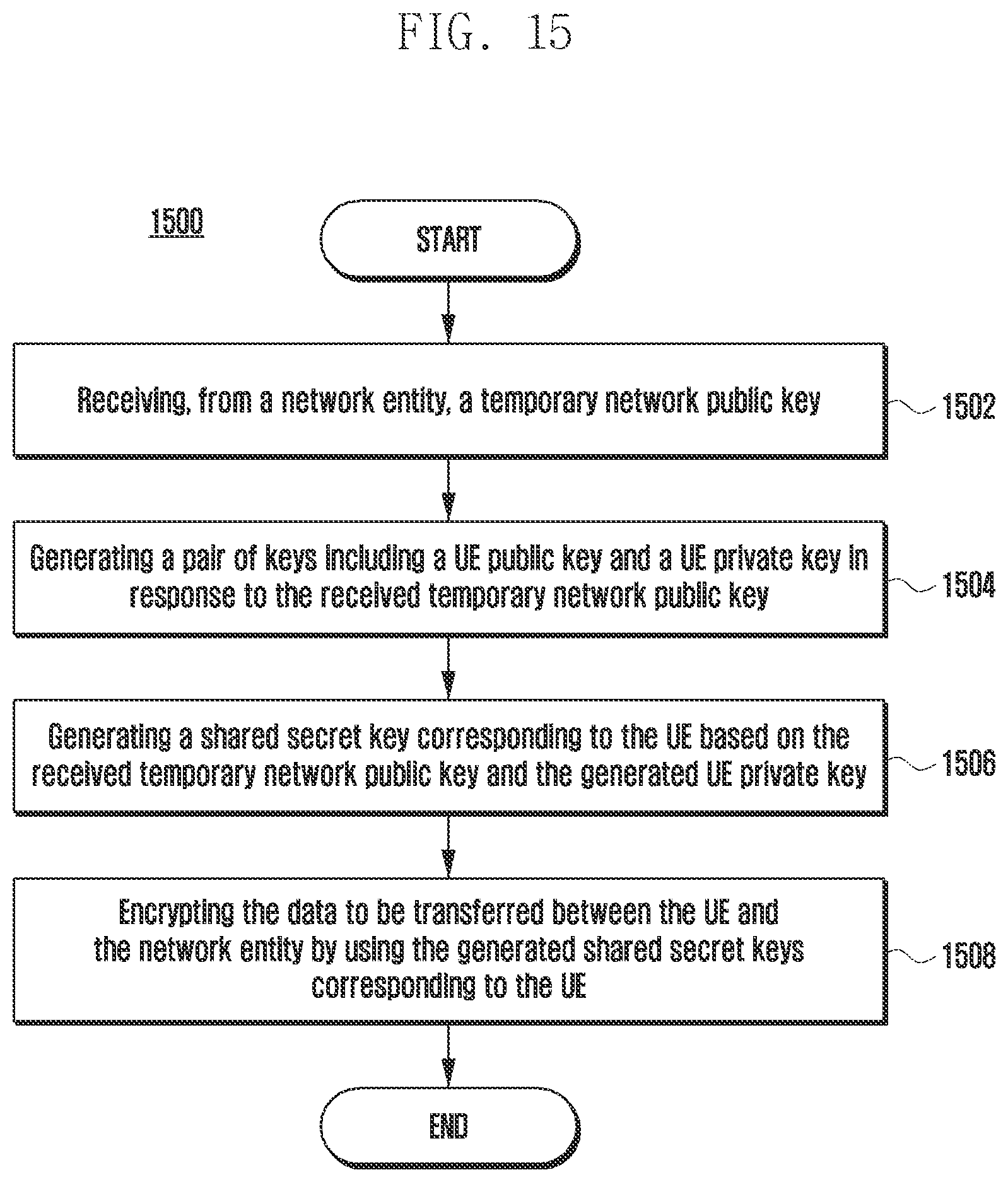 FIG. 15

1500

START

Receiving, from a network entity, a temporary network public key

1502

Generating a pair of keys including a UE public key and a UE private key in response to the received temporary network public key

1504

Generating a shared secret key corresponding to the UE based on the received temporary network public key and the generated UE private key

1506

Encrypting the data to be transferred between the UE and the network entity by using the generated shared secret keys corresponding to the UE

1508

END